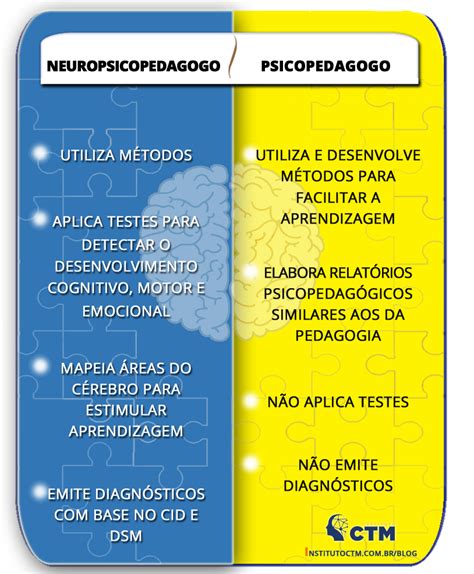 NEUROPSICOPEDAGOGO

UTILIZA MÉTODOS

APLICA TESTES PARA DETECTAR O DESENVOLVIMENTO COGNITIVO, MOTOR E EMOCIONAL

MAPEIA ÁREAS DO CÉREBRO PARA ESTIMULAR APRENDIZAGEM

EMITE DIAGNÓSTICOS COM BASE NO CID E DSM

PSICOPEDAGOGO

UTILIZA E DESENVOLVE MÉTODOS PARA FACILITAR A APRENDIZAGEM

ELABORA RELATÓRIOS PSICOPEDAGÓGICOS SIMILARES AOS DA PEDAGOGIA

NÃO APLICA TESTES

NÃO EMITE DIAGNÓSTICOS

CTM

INSTITUTOCTM.COM.BR/BLOG